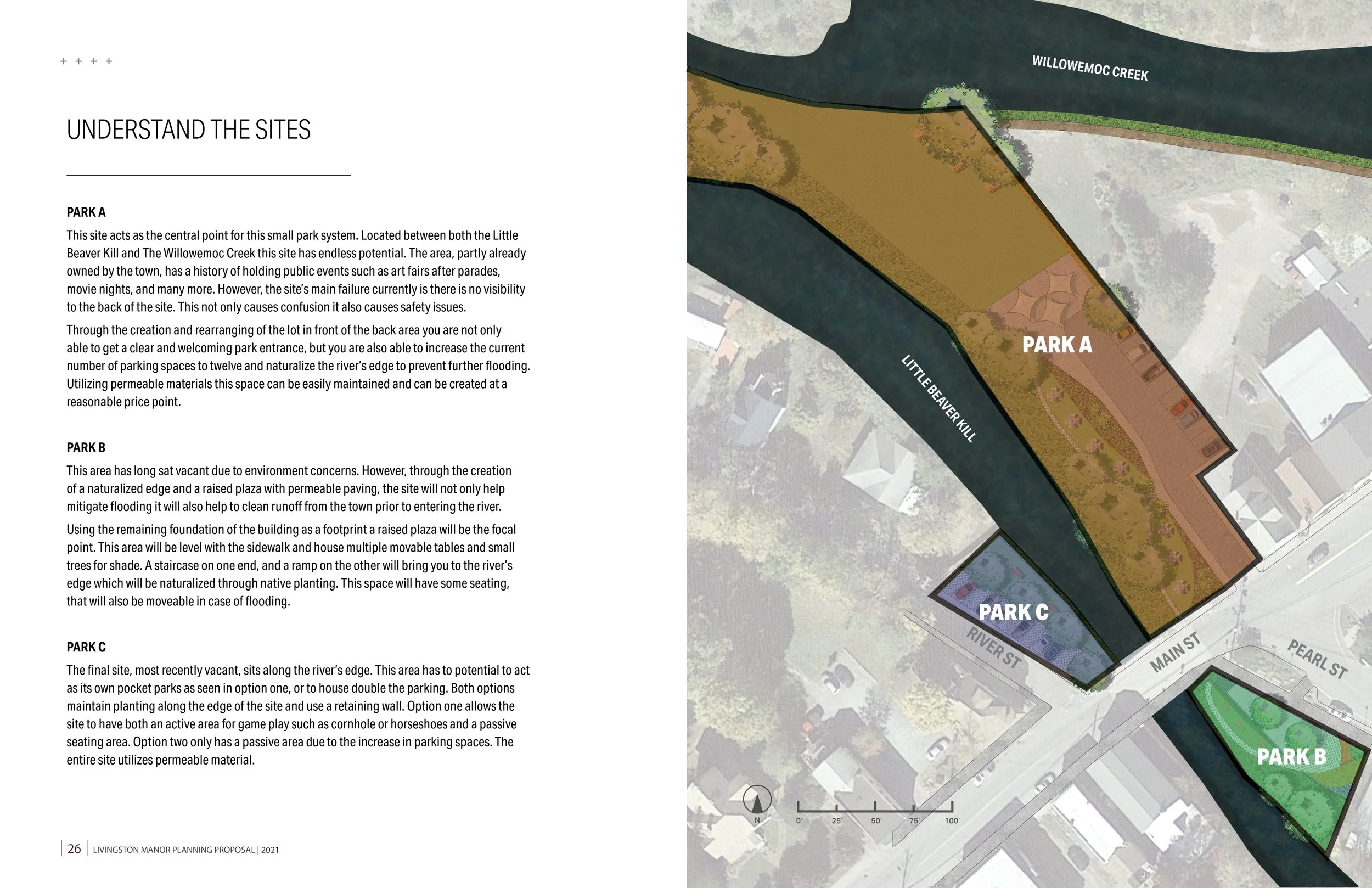 + + + +

UNDERSTAND THE SITES

PARK A

This site acts as the central point for this small park system. Located between both the Little Beaver Kill and The Willowemoc Creek this site has endless potential. The area, partly already owned by the town, has a history of holding public events such as art fairs after parades, movie nights, and many more. However, the site's main failure currently is there is no visibility to the back of the site. This not only causes confusion it also causes safety issues.

Through the creation and rearranging of the lot in front of the back area you are not only able to get a clear and welcoming park entrance, but you are also able to increase the current number of parking spaces to twelve and naturalize the river's edge to prevent further flooding. Utilizing permeable materials this space can be easily maintained and can be created at a reasonable price point.

PARK B

This area has long sat vacant due to environment concerns. However, through the creation of a naturalized edge and a raised plaza with permeable paving, the site will not only help mitigate flooding it will also help to clean runoff from the town prior to entering the river.

Using the remaining foundation of the building as a footprint a raised plaza will be the focal point. This area will be level with the sidewalk and house multiple movable tables and small trees for shade. A staircase on one end, and a ramp on the other will bring you to the river's edge which will be naturalized through native planting. This space will have some seating, that will also be moveable in case of flooding.

PARK C

The final site, most recently vacant, sits along the river's edge. This area has to potential to act as its own pocket parks as seen in option one, or to house double the parking. Both options maintain planting along the edge of the site and use a retaining wall. Option one allows the site to have both an active area for game play such as cornhole or horseshoes and a passive seating area. Option two only has a passive area due to the increase in parking spaces. The entire site utilizes permeable material.

26 | LIVINGSTON MANOR PLANNING PROPOSAL | 2021

WILLOWEMOC CREEK
PARK A
LITTLE BEAVER KILL
PARK C
RIVER ST
MAIN ST
PEARL ST
PARK B
N
0' 25' 50' 75' 100'